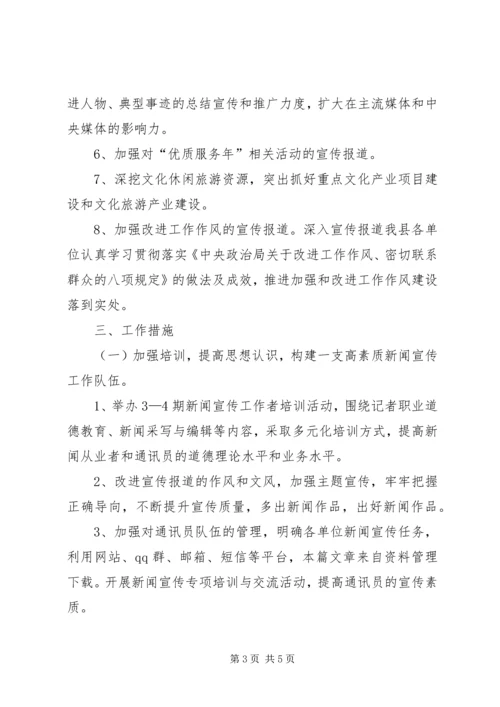 进人物、典型事迹的总结宣传和推广力度，扩大在主流媒体和中央媒体的影响力。

6、加强对“优质服务年”相关活动的宣传报道。

7、深挖文化休闲旅游资源，突出抓好重点文化产业项目建设和文化旅游产业建设。

8、加强改进工作作风的宣传报道。深入宣传报道我县各单位认真学习贯彻落实《中央政治局关于改进工作作风、密切联系群众的八项规定》的做法及成效，推进加强和改进工作作风建设落到实处。

三、工作措施

（一）加强培训，提高思想认识，构建一支高素质新闻宣传工作队伍。

1、举办3—4期新闻宣传工作者培训活动，围绕记者职业道德教育、新闻采写与编辑等内容，采取多元化培训方式，提高新闻从业者和通讯员的道德理论水平和业务水平。

2、改进宣传报道的作风和文风，加强主题宣传，牢牢把握正确导向，不断提升宣传质量，多出新闻作品，出好新闻作品。

3、加强对通讯员队伍的管理，明确各单位新闻宣传任务，利用网站、qq群、邮箱、短信等平台，本篇文章来自资料管理下载。开展新闻宣传专项培训与交流活动，提高通讯员的宣传素质。

第3页 共5页